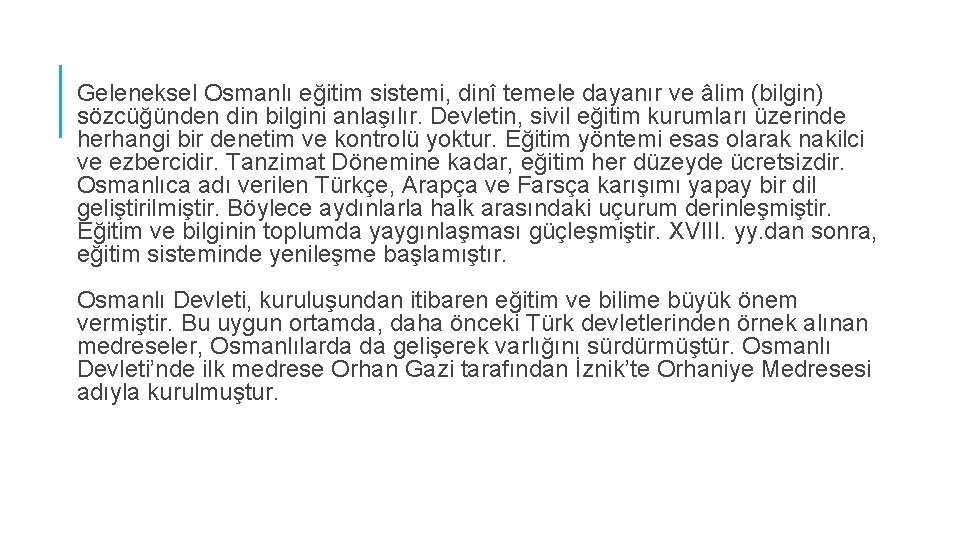 Geleneksel Osmanlı eğitim sistemi, dinî temele dayanır ve âlim (bilgin) sözcüğünden din bilgini anlaşılır. Devletin, sivil eğitim kurumları üzerinde herhangi bir denetim ve kontrolü yoktur. Eğitim yöntemi esas olarak nakilci ve ezbercidir. Tanzimat Dönemine kadar, eğitim her düzeyde ücretsizdir. Osmanlıca adı verilen Türkçe, Arapça ve Farsça karışımı yapay bir dil geliştirilmiştir. Böylece aydınlarla halk arasındaki uçurum derinleşmiştir. Eğitim ve bilginin toplumda yaygınlaşması güçleşmiştir. XVIII. yy.dan sonra, eğitim sisteminde yenileşme başlamıştır.

Osmanlı Devleti, kuruluşundan itibaren eğitim ve bilime büyük önem vermiştir. Bu uygun ortamda, daha önceki Türk devletlerinden örnek alınan medreseler, Osmanlılarda da gelişerek varlığını sürdürmüştür. Osmanlı Devleti'nde ilk medrese Orhan Gazi tarafından İznik'te Orhaniye Medresesi adıyla kurulmuştur.